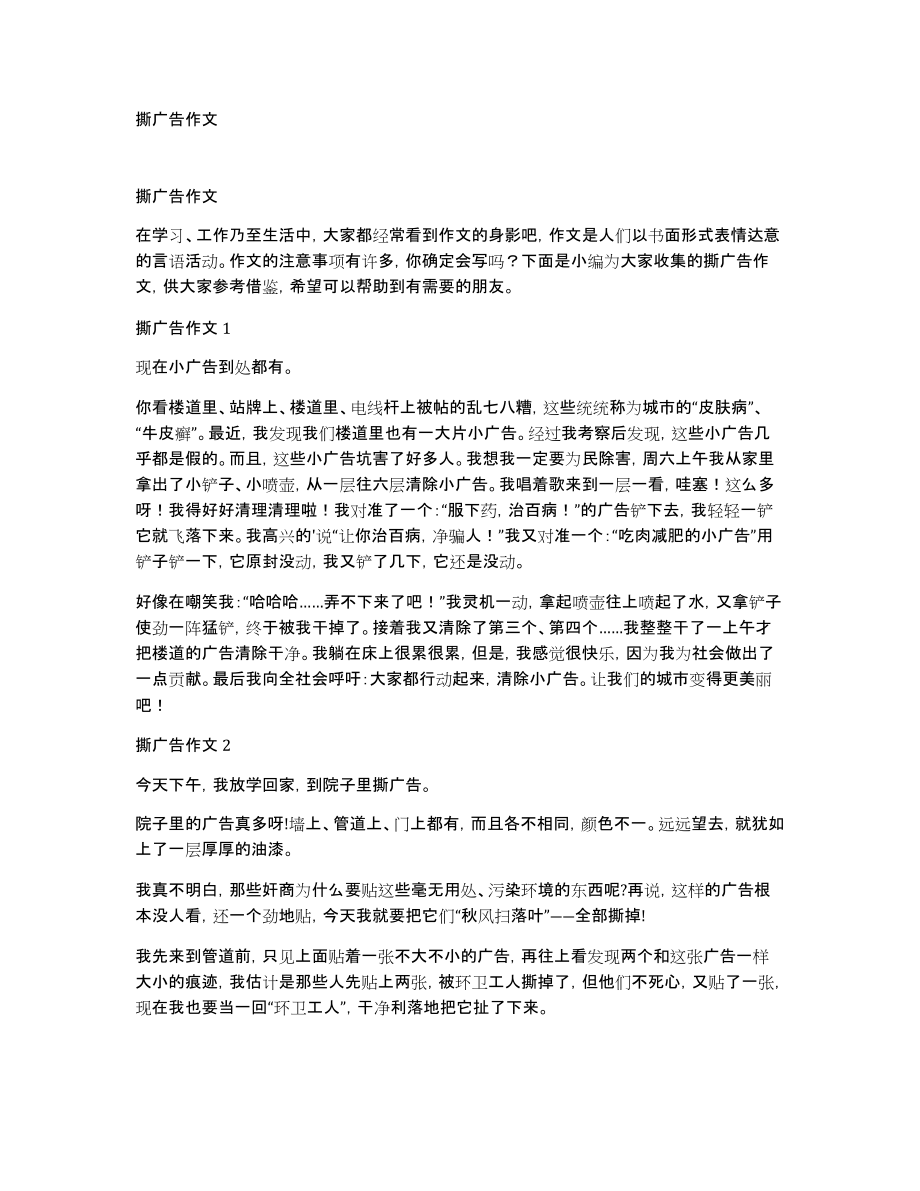 撕广告作文

撕广告作文

在学习、工作乃至生活中，大家都经常看到作文的身影吧，作文是人们以书面形式表情达意的言语活动。作文的注意事项有许多，你确定会写吗？下面是小编为大家收集的撕广告作文，供大家参考借鉴，希望可以帮助到有需要的朋友。

撕广告作文 1

现在小广告到处都有。

你看楼道里、站牌上、楼道里、电线杆上被帖的乱七八糟，这些统统称为城市的“皮肤病”、“牛皮癣”。最近，我发现我们楼道里也有一大片小广告。经过我考察后发现，这些小广告几乎都是假的。而且，这些小广告坑害了好多人。我想我一定要为民除害，周六上午我从家里拿出了小铲子、小喷壶，从一层往六层清除小广告。我唱着歌来到一层一看，哇塞！这么多呀！我得好好清理清理啦！我对准了一个：“服下药，治百病！”的广告铲下去，我轻轻一铲它就飞落下来。我高兴的'说“让你治百病，净骗人！”我又对准一个：“吃肉减肥的小广告”用铲子铲一下，它原封没动，我又铲了几下，它还是没动。

好像在嘲笑我：“哈哈哈......弄不下来了吧！”我灵机一动，拿起喷壶往上喷起了水，又拿铲子使劲一阵猛铲，终于被我干掉了。接着我又清除了第三个、第四个......我整整干了一上午才把楼道的广告清除干净。我躺在床上很累很累，但是，我感觉很快乐，因为我为社会做出了一点贡献。最后我向全社会呼吁：大家都行动起来，清除小广告。让我们的城市变得更美丽吧！

撕广告作文 2

今天下午，我放学回家，到院子里撕广告。

院子里的广告真多呀!墙上、管道上、门上都有，而且各不相同，颜色不一。远远望去，就犹如上了一层厚厚的油漆。

我真不明白，那些奸商为什么要贴这些毫无用处、污染环境的东西呢?再说，这样的广告根本没人看，还一个劲地贴，今天我就要把它们“秋风扫落叶”——全部撕掉!

我先来到管道前，只见上面贴着一张不大不小的广告，再往上看发现两个和这张广告一样大小的痕迹，我估计是那些人先贴上两张，被环卫工人撕掉了，但他们不死心，又贴了一张，现在我也要当一回“环卫工人”，干净利落地把它扯了下来。